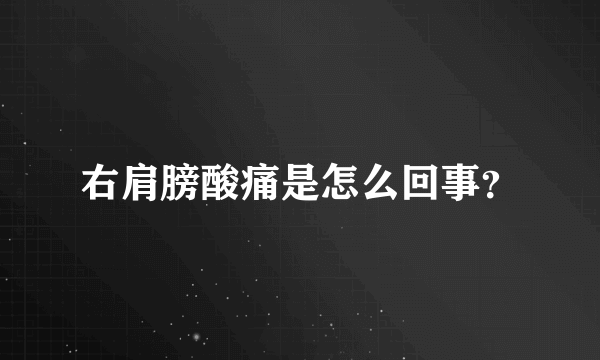 右肩膀酸痛是怎么回事?